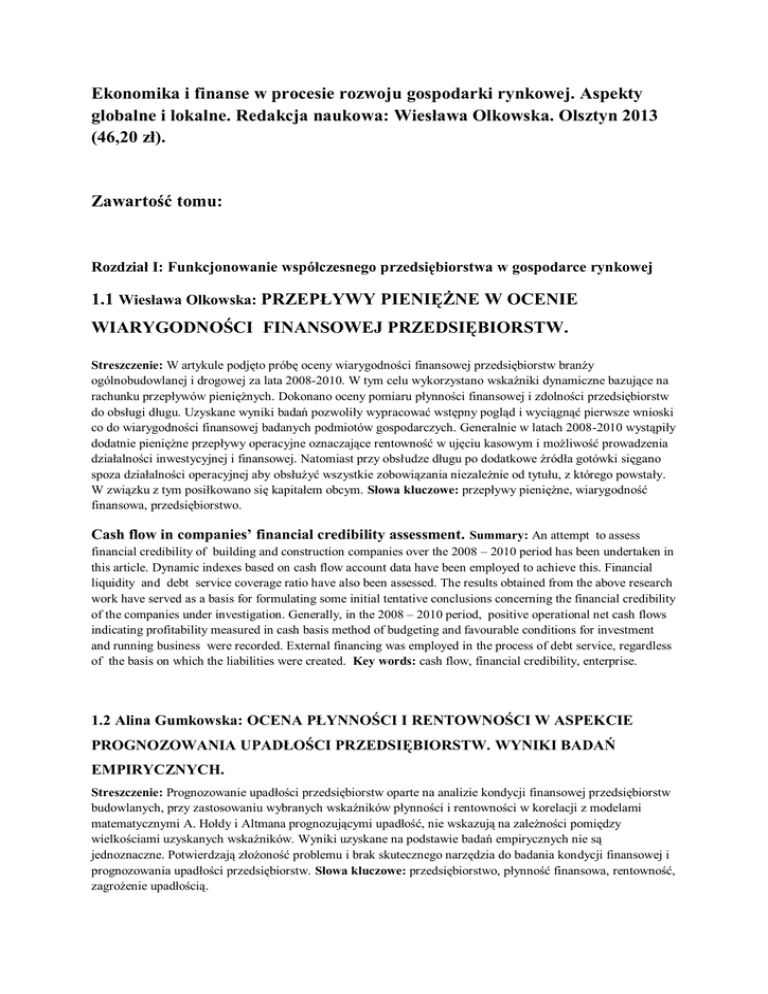 Ekonomika i finanse w procesie rozwoju gospodarki rynkowej. Aspekty globalne i lokalne. Redakcja naukowa: Wiesława Olkowska. Olsztyn 2013 (46,20 zł).

Zawartość tomu:

Rozdział I: Funkcjonowanie współczesnego przedsiębiorstwa w gospodarce rynkowej

1.1 Wiesława Olkowska: PRZEPŁYWY PIENIĘŻNE W OCENIE WIARYGODNOŚCI FINANSOWEJ PRZEDSIĘBIORSTW.

Streszczenie: W artykule podjęto próbę oceny wiarygodności finansowej przedsiębiorstw branży ogólnobudowlanej i drogowej za lata 2008-2010. W tym celu wykorzystano wskaźniki dynamiczne bazujące na rachunku przepływów pieniężnych. Dokonano oceny pomiaru płynności finansowej i zdolności przedsiębiorstw do obsługi długu. Uzyskane wyniki badań pozwoliły wypracować wstępny pogląd i wyciągnąć pierwsze wnioski co do wiarygodności finansowej badanych podmiotów gospodarczych. Generalnie w latach 2008-2010 wystąpiły dodatnie pieniężne przepływy operacyjne oznaczające rentowność w ujęciu kasowym i możliwość prowadzenia działalności inwestycyjnej i finansowej. Natomiast przy obsłudze długu po dodatkowe źródła gotówki sięgano spoza działalności operacyjnej aby obsłużyć wszystkie zobowiązania niezależnie od tytułu, z którego powstały. W związku z tym posiłkowano się kapitałem obcym. Słowa kluczowe: przepływy pieniężne, wiarygodność finansowa, przedsiębiorstwo.

Cash flow in companies' financial credibility assessment. Summary: An attempt to assess financial credibility of building and construction companies over the 2008 – 2010 period has been undertaken in this article. Dynamic indexes based on cash flow account data have been employed to achieve this. Financial liquidity and debt service coverage ratio have also been assessed. The results obtained from the above research work have served as a basis for formulating some initial tentative conclusions concerning the financial credibility of the companies under investigation. Generally, in the 2008 – 2010 period, positive operational net cash flows indicating profitability measured in cash basis method of budgeting and favourable conditions for investment and running business were recorded. External financing was employed in the process of debt service, regardless of the basis on which the liabilities were created. Key words: cash flow, financial credibility, enterprise.

1.2 Alina Gumkowska: OCENA PŁYNNOŚCI I RENTOWNOŚCI W ASPEKCIE PROGNOZOWANIA UPADŁOŚCI PRZEDSIĘBIORSTW. WYNIKI BADAŃ EMPIRYCZNYCH.

Streszczenie: Prognozowanie upadłości przedsiębiorstw oparte na analizie kondycji finansowej przedsiębiorstw budowlanych, przy zastosowaniu wybranych wskaźników płynności i rentowności w korelacji z modelami matematycznymi A. Hołdy i Altmana prognozującymi upadłość, nie wskazują na zależności pomiędzy wielkościami uzyskanych wskaźników. Wyniki uzyskane na podstawie badań empirycznych nie są jednoznaczne. Potwierdzają złożoność problemu i brak skutecznego narzędzia do badania kondycji finansowej i prognozowania upadłości przedsiębiorstw. Słowa kluczowe: przedsiębiorstwo, płynność finansowa, rentowność, zagrożenie upadłością.